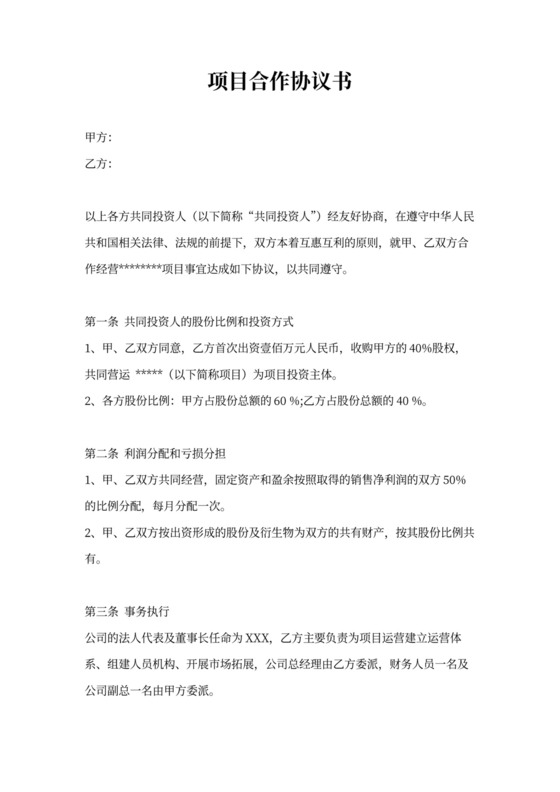 项目合作协议书

甲方：

乙方：

以上各方共同投资人（以下简称“共同投资人”）经友好协商，在遵守中华人民共和国相关法律、法规的前提下，双方本着互惠互利的原则，就甲、乙双方合作经营********项目事宜达成如下协议，以共同遵守。

第一条 共同投资人的股份比例和投资方式

1、甲、乙双方同意，乙方首次出资壹佰万元人民币，收购甲方的 40%股权，共同营运 *****（以下简称项目）为项目投资主体。

2、各方股份比例：甲方占股份总额的 60 %;乙方占股份总额的 40 %。

第二条 利润分配和亏损分担

1、甲、乙双方共同经营，固定资产和盈余按照取得的销售净利润的双方 50%的比例分配，每月分配一次。

2、甲、乙双方按出资形成的股份及衍生物为双方的共有财产，按其股份比例共有。

第三条 事务执行

公司的法人代表及董事长任命为 XXX，乙方主要负责为项目运营建立运营体系、组建人员机构、开展市场拓展，公司总经理由乙方委派，财务人员一名及公司副总一名由甲方委派。